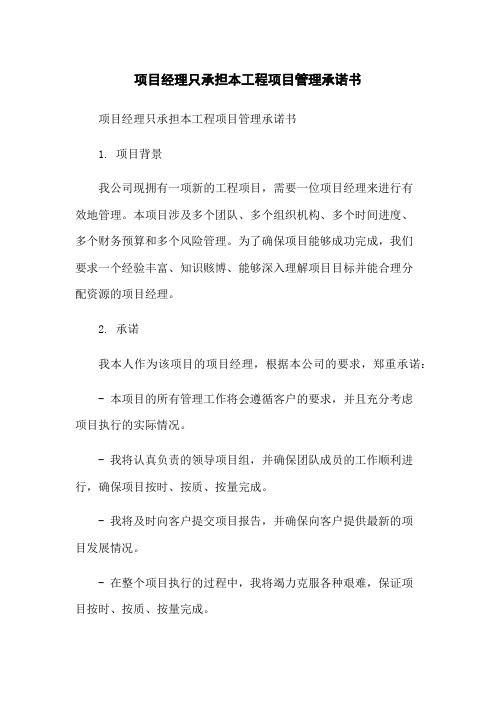 项目经理只承担本工程项目管理承诺书

项目经理只承担本工程项目管理承诺书

1. 项目背景

我公司现拥有一项新的工程项目，需要一位项目经理来进行有效地管理。本项目涉及多个团队、多个组织机构、多个时间进度、多个财务预算和多个风险管理。为了确保项目能够成功完成，我们要求一个经验丰富、知识赅博、能够深入理解项目目标并能合理分配资源的项目经理。

2. 承诺

我本人作为该项目的项目经理，根据本公司的要求，郑重承诺：

- 本项目的所有管理工作将会遵循客户的要求，并且充分考虑项目执行的实际情况。

- 我将认真负责的领导项目组，并确保团队成员的工作顺利进行，确保项目按时、按质、按量完成。

- 我将及时向客户提交项目报告，并确保向客户提供最新的项目发展情况。

- 在整个项目执行的过程中，我将竭力克服各种艰难，保证项目按时、按质、按量完成。